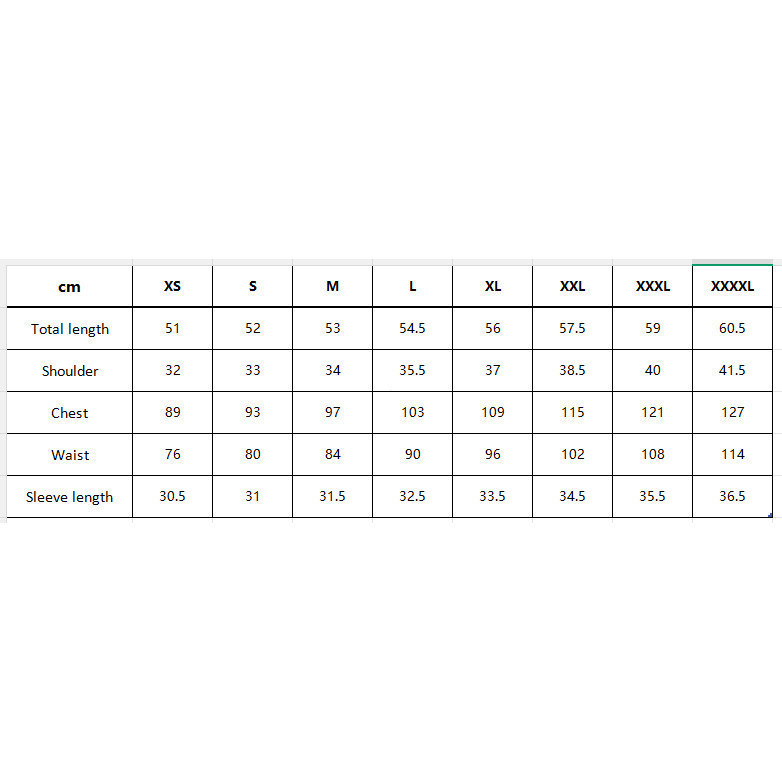 | cm | XS | S | M | L | XL | XXL | XXXL | XXXXL |
|---|---|---|---|---|---|---|---|---|
| Total length | 51 | 52 | 53 | 54.5 | 56 | 57.5 | 59 | 60.5 |
| Shoulder | 32 | 33 | 34 | 35.5 | 37 | 38.5 | 40 | 41.5 |
| Chest | 89 | 93 | 97 | 103 | 109 | 115 | 121 | 127 |
| Waist | 76 | 80 | 84 | 90 | 96 | 102 | 108 | 114 |
| Sleeve length | 30.5 | 31 | 31.5 | 32.5 | 33.5 | 34.5 | 35.5 | 36.5 |